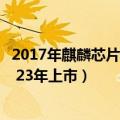 2017年麒麟芯片
23年上市）